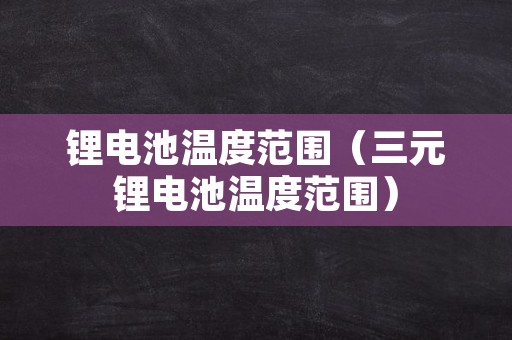 锂电池温度范围（三元锂电池温度范围）